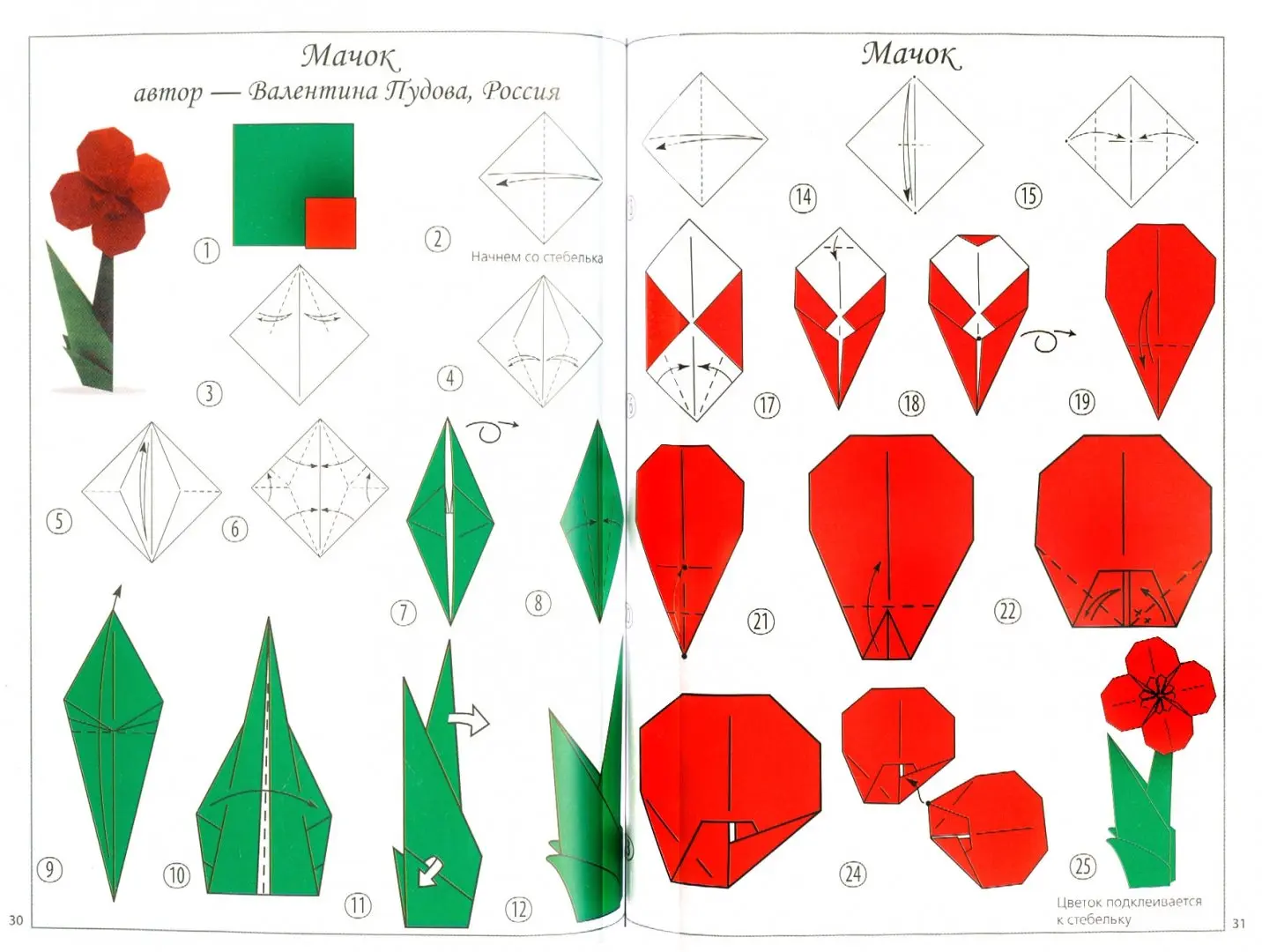 Мачок
автор — Валентина Пудова, Россия

1

2

Начнем со стебелька

3

4

5

6

7

8

9

10

11

12

30

Мачок

14

15

17

18

19

21

22

24

25

Цветок подклеивается к стебельку

31